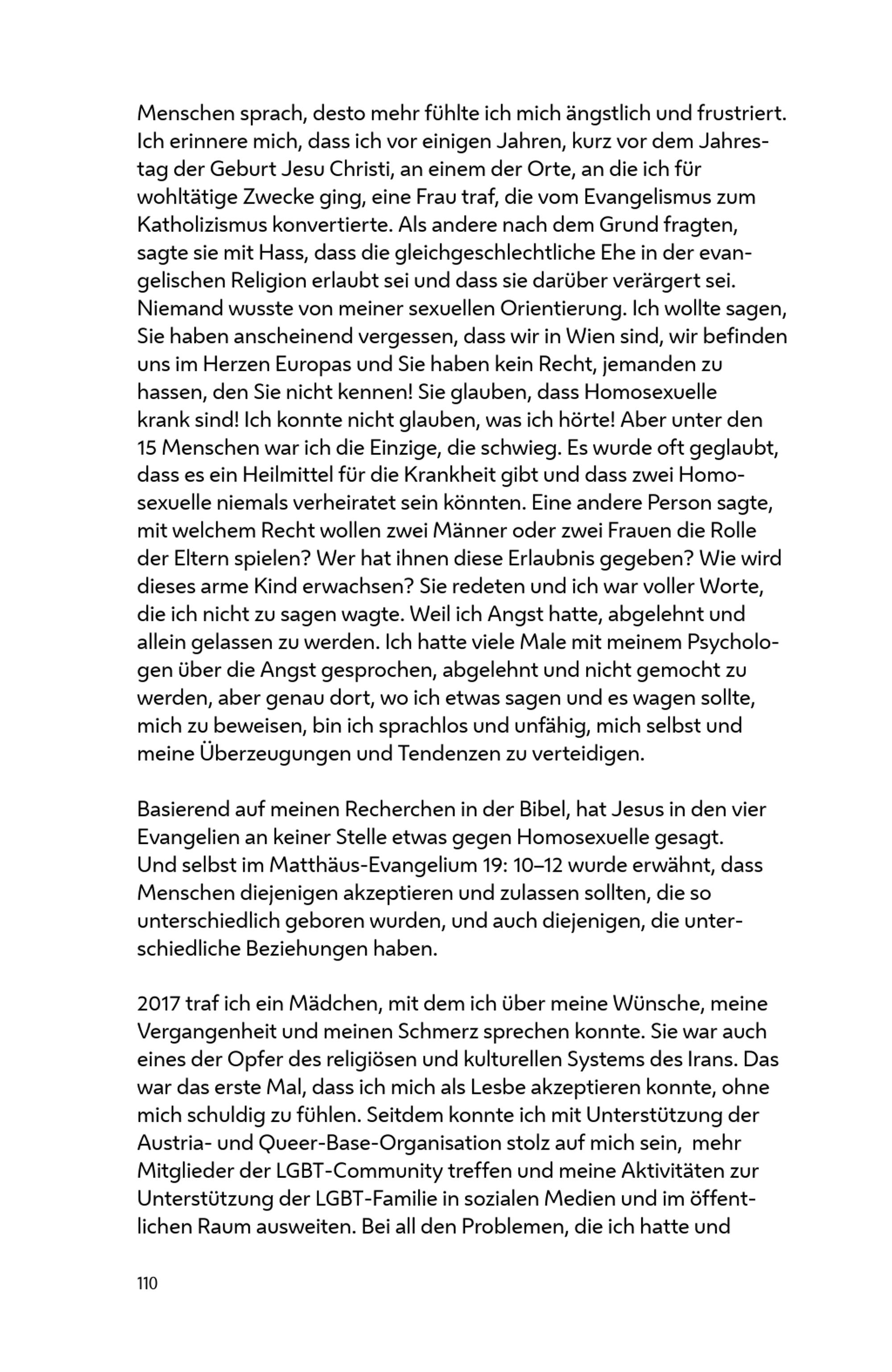 Menschen sprach, desto mehr fühlte ich mich ängstlich und frustriert. Ich erinnere mich, dass ich vor einigen Jahren, kurz vor dem Jahrestag der Geburt Jesu Christi, an einem der Orte, an die ich für wohltätige Zwecke ging, eine Frau traf, die vom Evangelismus zum Katholizismus konvertierte. Als andere nach dem Grund fragten, sagte sie mit Hass, dass die gleichgeschlechtliche Ehe in der evangelischen Religion erlaubt sei und dass sie darüber verärgert sei. Niemand wusste von meiner sexuellen Orientierung. Ich wollte sagen, Sie haben anscheinend vergessen, dass wir in Wien sind, wir befinden uns im Herzen Europas und Sie haben kein Recht, jemanden zu hassen, den Sie nicht kennen! Sie glauben, dass Homosexuelle krank sind! Ich konnte nicht glauben, was ich hörte! Aber unter den 15 Menschen war ich die Einzige, die schwieg. Es wurde oft geglaubt, dass es ein Heilmittel für die Krankheit gibt und dass zwei Homosexuelle niemals verheiratet sein könnten. Eine andere Person sagte, mit welchem Recht wollen zwei Männer oder zwei Frauen die Rolle der Eltern spielen? Wer hat ihnen diese Erlaubnis gegeben? Wie wird dieses arme Kind erwachsen? Sie redeten und ich war voller Worte, die ich nicht zu sagen wagte. Weil ich Angst hatte, abgelehnt und allein gelassen zu werden. Ich hatte viele Male mit meinem Psychologen über die Angst gesprochen, abgelehnt und nicht gemocht zu werden, aber genau dort, wo ich etwas sagen und es wagen sollte, mich zu beweisen, bin ich sprachlos und unfähig, mich selbst und meine Überzeugungen und Tendenzen zu verteidigen.

Basierend auf meinen Recherchen in der Bibel, hat Jesus in den vier Evangelien an keiner Stelle etwas gegen Homosexuelle gesagt. Und selbst im Matthäus-Evangelium 19: 10–12 wurde erwähnt, dass Menschen diejenigen akzeptieren und zulassen sollten, die so unterschiedlich geboren wurden, und auch diejenigen, die unterschiedliche Beziehungen haben.

2017 traf ich ein Mädchen, mit dem ich über meine Wünsche, meine Vergangenheit und meinen Schmerz sprechen konnte. Sie war auch eines der Opfer des religiösen und kulturellen Systems des Irans. Das war das erste Mal, dass ich mich als Lesbe akzeptieren konnte, ohne mich schuldig zu fühlen. Seitdem konnte ich mit Unterstützung der Austria- und Queer-Base-Organisation stolz auf mich sein, mehr Mitglieder der LGBT-Community treffen und meine Aktivitäten zur Unterstützung der LGBT-Familie in sozialen Medien und im öffentlichen Raum ausweiten. Bei all den Problemen, die ich hatte und

110